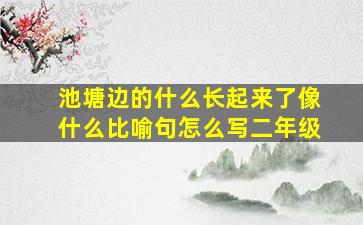 池塘边的什么长起来了像什么比喻句怎么写二年级